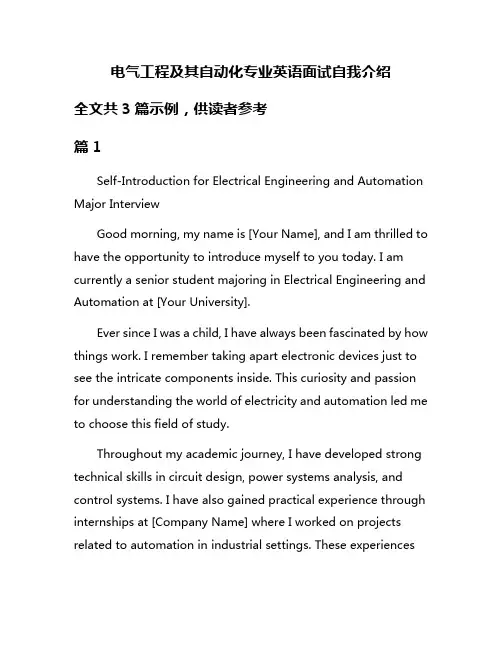 电气工程及其自动化专业英语面试自我介绍

全文共 3 篇示例，供读者参考

篇 1

Self-Introduction for Electrical Engineering and Automation Major Interview

Good morning, my name is [Your Name], and I am thrilled to have the opportunity to introduce myself to you today. I am currently a senior student majoring in Electrical Engineering and Automation at [Your University].

Ever since I was a child, I have always been fascinated by how things work. I remember taking apart electronic devices just to see the intricate components inside. This curiosity and passion for understanding the world of electricity and automation led me to choose this field of study.

Throughout my academic journey, I have developed strong technical skills in circuit design, power systems analysis, and control systems. I have also gained practical experience through internships at [Company Name] where I worked on projects related to automation in industrial settings. These experiences